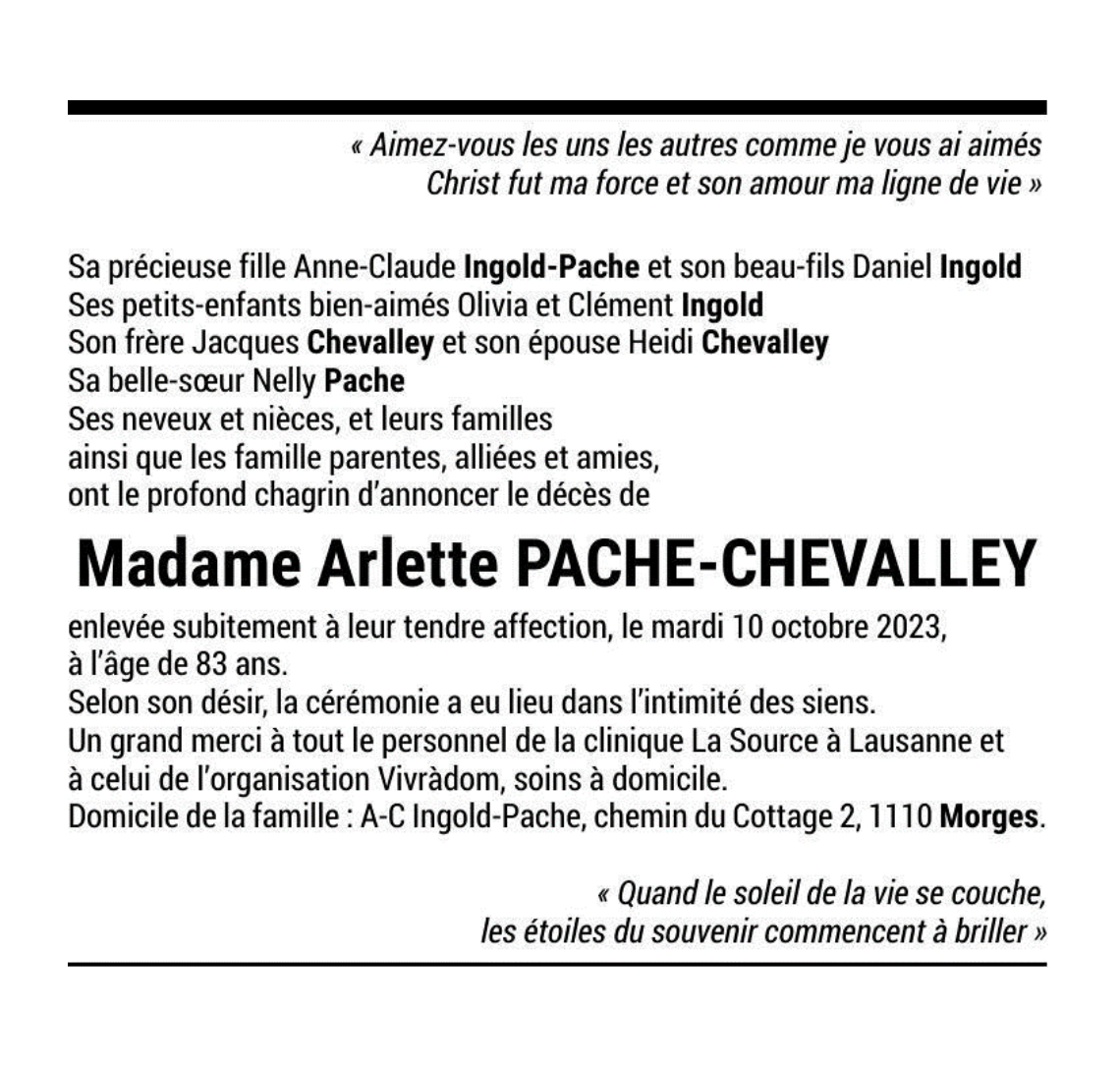 « Aimez-vous les uns les autres comme je vous ai aimés
Christ fut ma force et son amour ma ligne de vie »

Sa précieuse fille Anne-Claude Ingold-Pache et son beau-fils Daniel Ingold
Ses petits-enfants bien-aimés Olivia et Clément Ingold
Son frère Jacques Chevalley et son épouse Heidi Chevalley
Sa belle-sœur Nelly Pache
Ses neveux et nièces, et leurs familles
ainsi que les famille parentes, alliées et amies,
ont le profond chagrin d'annoncer le décès de

Madame Arlette PACHE-CHEVALLEY

enlevée subitement à leur tendre affection, le mardi 10 octobre 2023,
à l'âge de 83 ans.
Selon son désir, la cérémonie a eu lieu dans l'intimité des siens.
Un grand merci à tout le personnel de la clinique La Source à Lausanne et
à celui de l'organisation Vivràdom, soins à domicile.
Domicile de la famille : A-C Ingold-Pache, chemin du Cottage 2, 1110 Morges.

« Quand le soleil de la vie se couche,
les étoiles du souvenir commencent à briller »